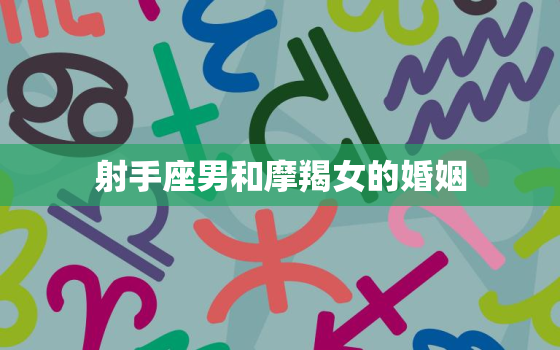 射手座男和摩羯女的婚姻